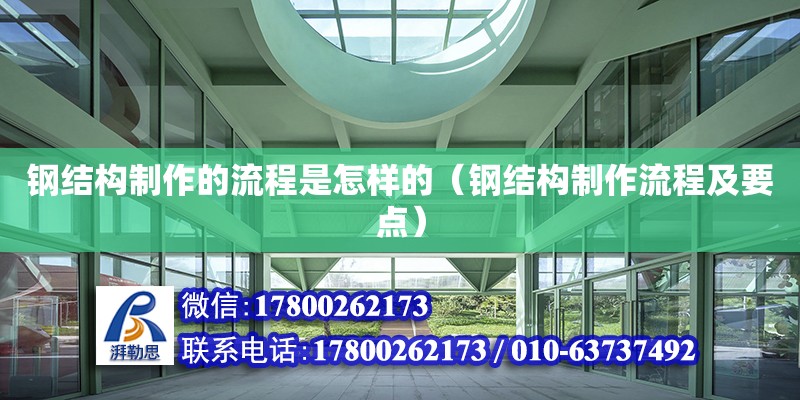 钢结构制作的流程是怎样的（钢结构制作流程及要点）

湃勒思

微信:17800262173

联系电话:17800262173 / 010-63737492